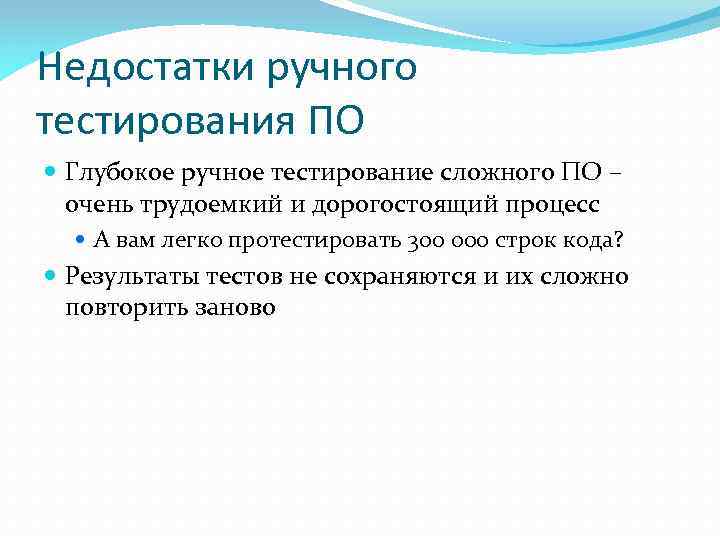 Недостатки ручного тестирования ПО

Глубокое ручное тестирование сложного ПО – очень трудоемкий и дорогостоящий процесс

А вам легко протестировать 300 000 строк кода?

Результаты тестов не сохраняются и их сложно повторить заново